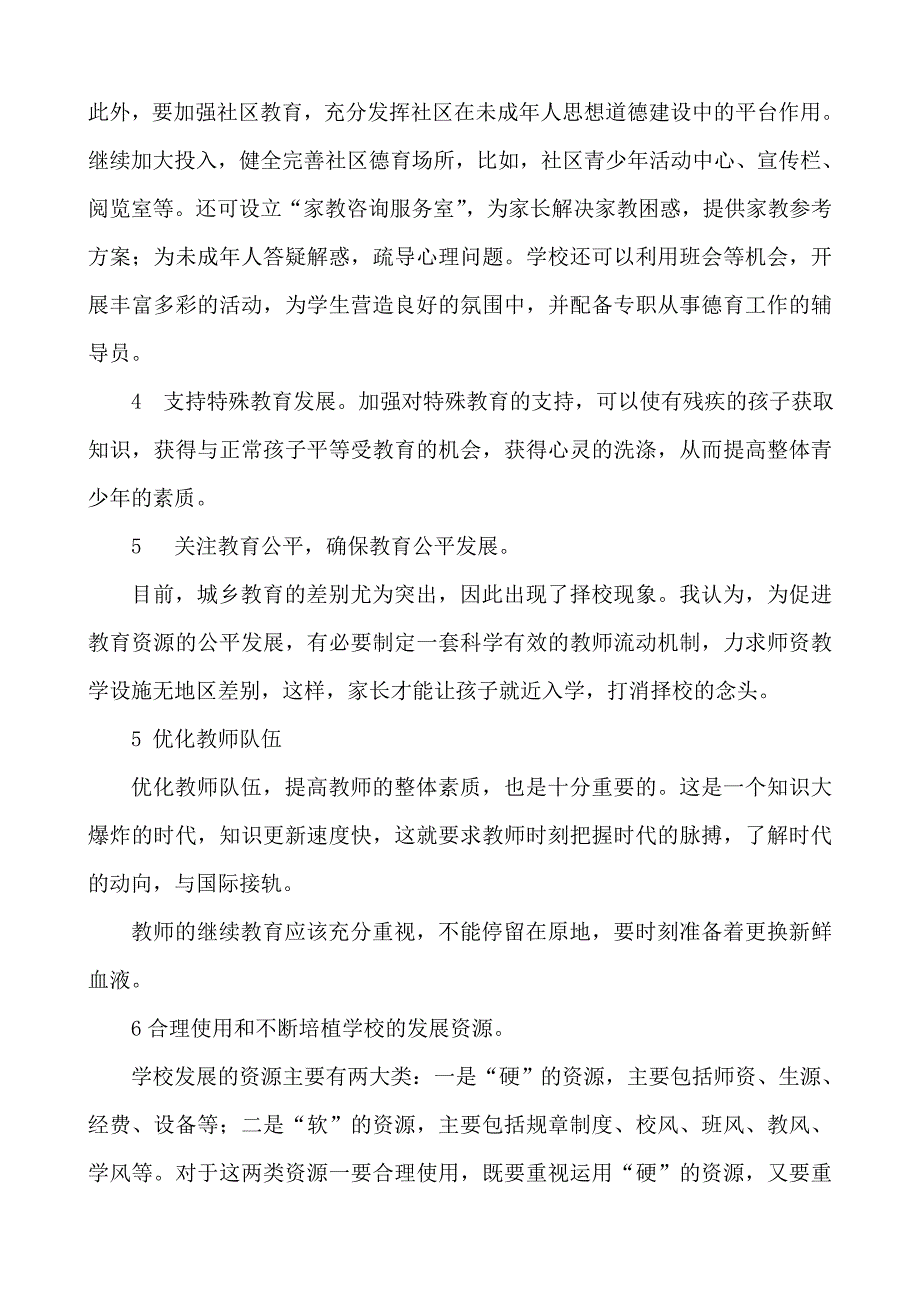 此外，要加强社区教育，充分发挥社区在未成年人思想道德建设中的平台作用。继续加大投入，健全完善社区德育场所，比如，社区青少年活动中心、宣传栏、阅览室等。还可设立“家教咨询服务室”，为家长解决家教困惑，提供家教参考方案；为未成年人答疑解惑，疏导心理问题。学校还可以利用班会等机会，开展丰富多彩的活动，为学生营造良好的氛围中，并配备专职从事德育工作的辅导员。

4　支持特殊教育发展。加强对特殊教育的支持，可以使有残疾的孩子获取知识，获得与正常孩子平等受教育的机会，获得心灵的洗涤，从而提高整体青少年的素质。

5　 关注教育公平，确保教育公平发展。

目前，城乡教育的差别尤为突出，因此出现了择校现象。我认为，为促进教育资源的公平发展，有必要制定一套科学有效的教师流动机制，力求师资教学设施无地区差别，这样，家长才能让孩子就近入学，打消择校的念头。

5 优化教师队伍

优化教师队伍，提高教师的整体素质，也是十分重要的。这是一个知识大爆炸的时代，知识更新速度快，这就要求教师时刻把握时代的脉搏，了解时代的动向，与国际接轨。

教师的继续教育应该充分重视，不能停留在原地，要时刻准备着更换新鲜血液。

6 合理使用和不断培植学校的发展资源。

学校发展的资源主要有两大类：一是“硬”的资源，主要包括师资、生源、经费、设备等；二是“软”的资源，主要包括规章制度、校风、班风、教风、学风等。对于这两类资源一要合理使用，既要重视运用“硬”的资源，又要重